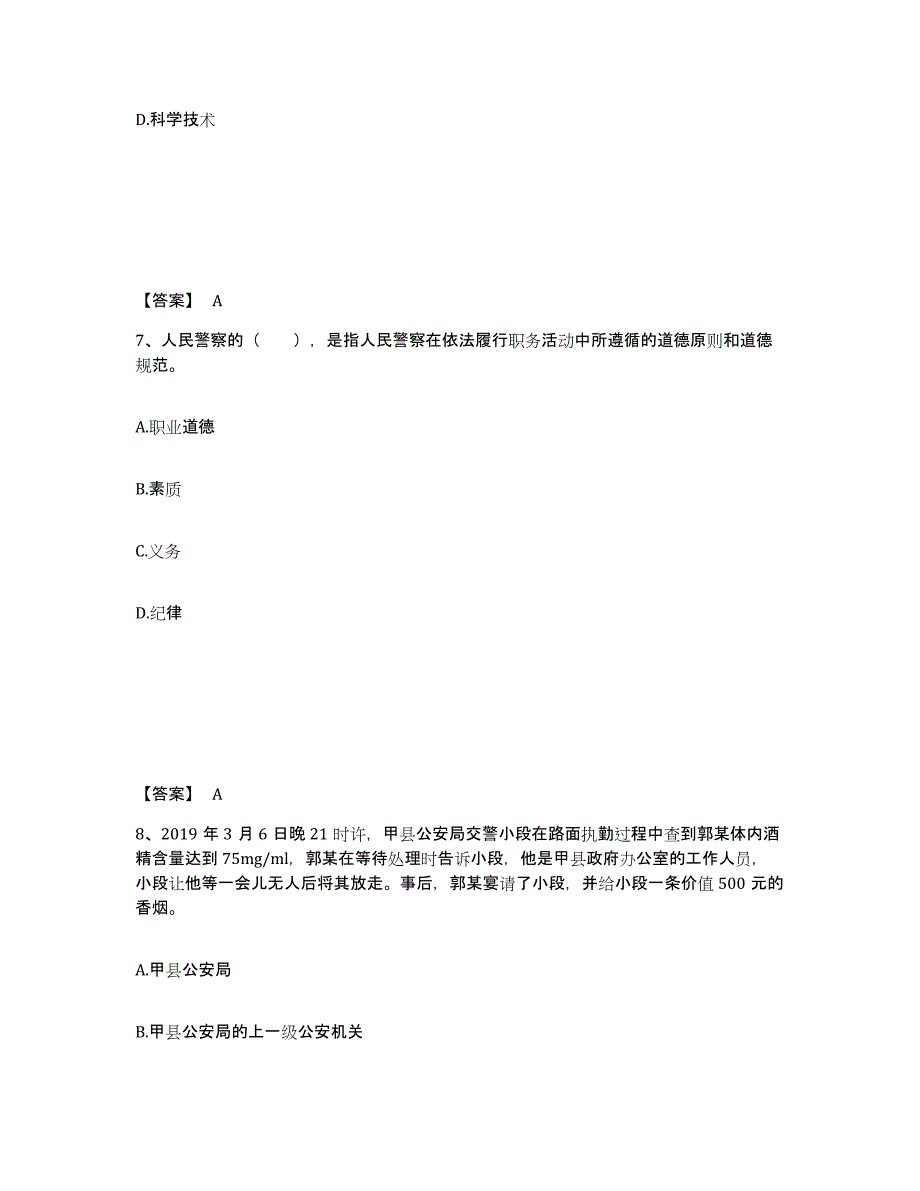 D.科学技术

【答案】 A

7、人民警察的（　　），是指人民警察在依法履行职务活动中所遵循的道德原则和道德规范。

A.职业道德

B.素质

C.义务

D.纪律

【答案】 A

8、2019 年 3 月 6 日晚 21 时许，甲县公安局交警小段在路面执勤过程中查到郭某体内酒精含量达到 75mg/ml，郭某在等待处理时告诉小段，他是甲县政府办公室的工作人员，小段让他等一会儿无人后将其放走。事后，郭某宴请了小段，并给小段一条价值 500 元的香烟。

A.甲县公安局

B.甲县公安局的上一级公安机关